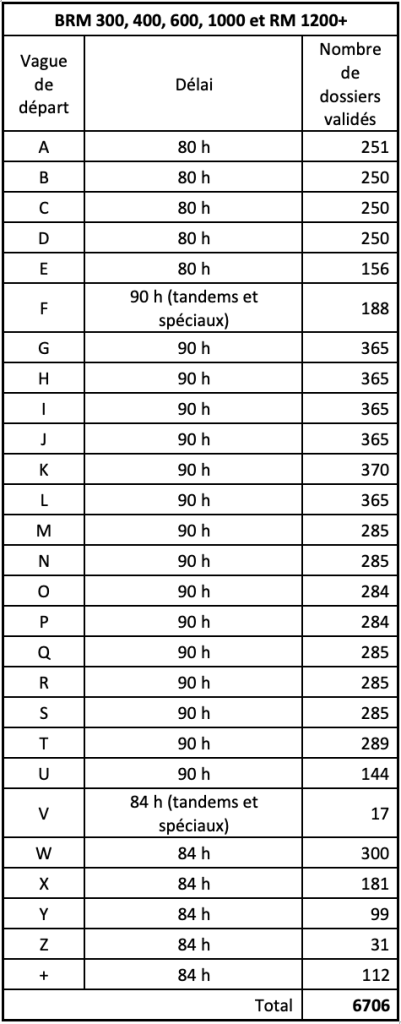 BRM 300, 400, 600, 1000 et RM 1200+

| Vague de départ | Délai | Nombre de dossiers validés |
|---|---|---|
| A | 80 h | 251 |
| B | 80 h | 250 |
| C | 80 h | 250 |
| D | 80 h | 250 |
| E | 80 h | 156 |
| F | 90 h (tandems et spéciaux) | 188 |
| G | 90 h | 365 |
| H | 90 h | 365 |
| I | 90 h | 365 |
| J | 90 h | 365 |
| K | 90 h | 370 |
| L | 90 h | 365 |
| M | 90 h | 285 |
| N | 90 h | 285 |
| O | 90 h | 284 |
| P | 90 h | 284 |
| Q | 90 h | 285 |
| R | 90 h | 285 |
| S | 90 h | 285 |
| T | 90 h | 289 |
| U | 90 h | 144 |
| V | 84 h (tandems et spéciaux) | 17 |
| W | 84 h | 300 |
| X | 84 h | 181 |
| Y | 84 h | 99 |
| Z | 84 h | 31 |
| + | 84 h | 112 |
| | Total | 6706 |